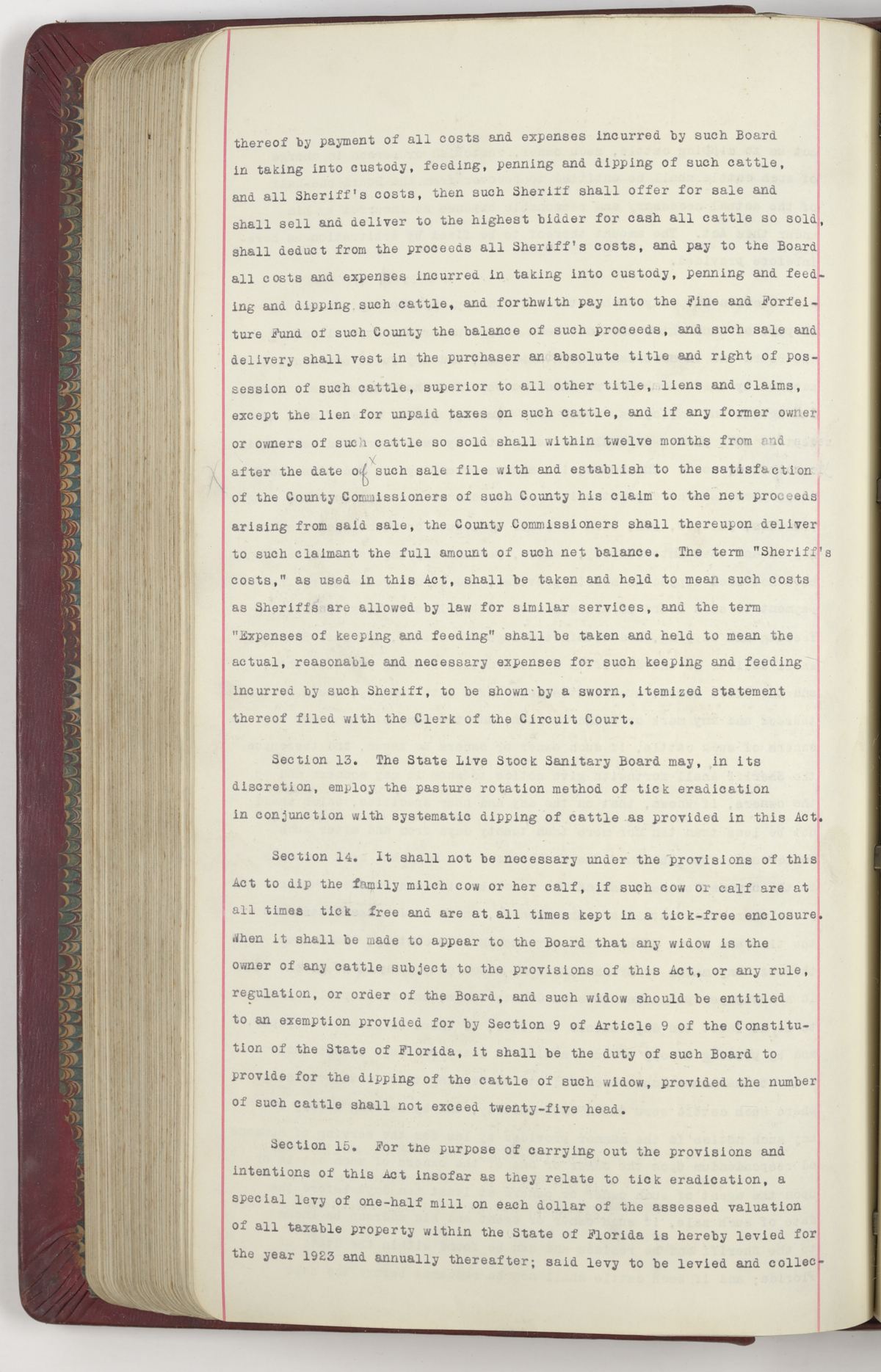 thereof by payment of all costs and expenses incurred by such Board in taking into custody, feeding, penning and dipping of such cattle, and all Sheriff's costs, then such Sheriff shall offer for sale and shall sell and deliver to the highest bidder for cash all cattle so sold, shall deduct from the proceeds all Sheriff's costs, and pay to the Board all costs and expenses incurred in taking into custody, penning and feeding and dipping such cattle, and forthwith pay into the Fine and Forfeiture Fund of such County the balance of such proceeds, and such sale and delivery shall vest in the purchaser an absolute title and right of possession of such cattle, superior to all other title, liens and claims, except the lien for unpaid taxes on such cattle, and if any former owner or owners of such cattle so sold shall within twelve months from and after the date of such sale file with and establish to the satisfaction of the County Commissioners of such County his claim to the net proceeds arising from said sale, the County Commissioners shall thereupon deliver to such claimant the full amount of such net balance. The term "Sheriff's costs," as used in this Act, shall be taken and held to mean such costs as Sheriffs are allowed by law for similar services, and the term "Expenses of keeping and feeding" shall be taken and held to mean the actual, reasonable and necessary expenses for such keeping and feeding incurred by such Sheriff, to be shown by a sworn, itemized statement thereof filed with the Clerk of the Circuit Court.

Section 13. The State Live Stock Sanitary Board may, in its discretion, employ the pasture rotation method of tick eradication in conjunction with systematic dipping of cattle as provided in this Act.

Section 14. It shall not be necessary under the provisions of this Act to dip the family milch cow or her calf, if such cow or calf are at all times tick free and are at all times kept in a tick-free enclosure. When it shall be made to appear to the Board that any widow is the owner of any cattle subject to the provisions of this Act, or any rule, regulation, or order of the Board, and such widow should be entitled to an exemption provided for by Section 9 of Article 9 of the Constitution of the State of Florida, it shall be the duty of such Board to provide for the dipping of the cattle of such widow, provided the number of such cattle shall not exceed twenty-five head.

Section 15. For the purpose of carrying out the provisions and intentions of this Act insofar as they relate to tick eradication, a special levy of one-half mill on each dollar of the assessed valuation of all taxable property within the State of Florida is hereby levied for the year 1923 and annually thereafter; said levy to be levied and collec-